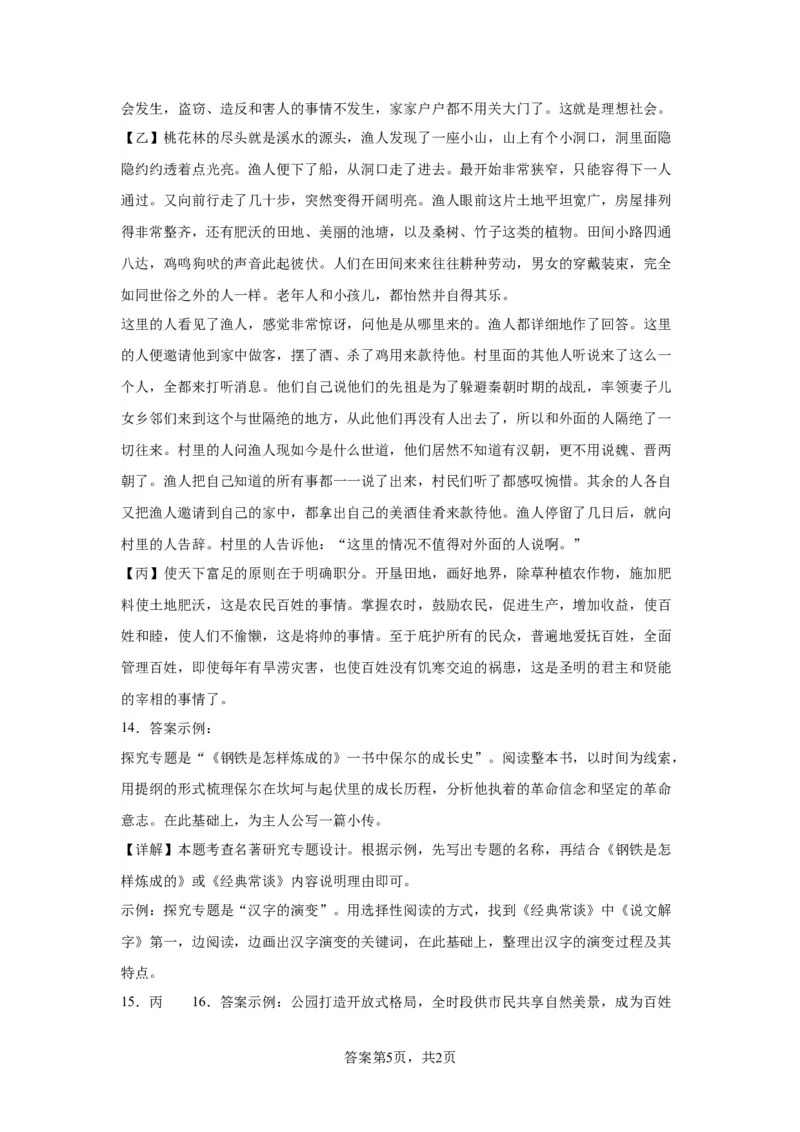 会发生，盗窃、造反和害人的事情不发生，家家户户都不用关大门了。这就是理想社会。

【乙】桃花林的尽头就是溪水的源头，渔人发现了一座小山，山上有个小洞口，洞里面隐隐约约透着点光亮。渔人便下了船，从洞口走了进去。最开始非常狭窄，只能容得下一人通过。又向前行走了几十步，突然变得开阔明亮。渔人眼前这片土地平坦宽广，房屋排列得非常整齐，还有肥沃的田地、美丽的池塘，以及桑树、竹子这类的植物。田间小路四通八达，鸡鸣狗吠的声音此起彼伏。人们在田间来来往往耕种劳动，男女的穿戴装束，完全如同世俗之外的人一样。老年人和小孩儿，都怡然并自得其乐。

这里的人看见了渔人，感觉非常惊讶，问他是从哪里来的。渔人都详细地作了回答。这里的人便邀请他到家中做客，摆了酒、杀了鸡用来款待他。村里面的其他人听说来了这么一个人，全都来打听消息。他们自己说他们的先祖是为了躲避秦朝时期的战乱，率领妻子儿女乡邻们来到这个与世隔绝的地方，从此他们再没有人出去了，所以和外面的人隔绝了一切往来。村里的人问渔人现如今是什么世道，他们居然不知道有汉朝，更不用说魏、晋两朝了。渔人把自己知道的所有事都一一说了出来，村民们听了都感叹惋惜。其余的人各自又把渔人邀请到自己的家中，都拿出自己的美酒佳肴来款待他。渔人停留了几日后，就向村里的人告辞。村里的人告诉他：“这里的情况不值得对外面的人说啊。”

【丙】使天下富足的原则在于明确职分。开垦田地，画好地界，除草种植农作物，施加肥料使土地肥沃，这是农民百姓的事情。掌握农时，鼓励农民，促进生产，增加收益，使百姓和睦，使人们不偷懒，这是将帅的事情。至于庇护所有的民众，普遍地爱抚百姓，全面管理百姓，即使每年有旱涝灾害，也使百姓没有饥寒交迫的祸患，这是圣明的君主和贤能的宰相的事情了。

14．答案示例：

探究专题是“《钢铁是怎样炼成的》一书中保尔的成长史”。阅读整本书，以时间为线索，用提纲的形式梳理保尔在坎坷与起伏里的成长历程，分析他执着的革命信念和坚定的革命意志。在此基础上，为主人公写一篇小传。

【详解】本题考查名著研究专题设计。根据示例，先写出专题的名称，再结合《钢铁是怎样炼成的》或《经典常谈》内容说明理由即可。

示例：探究专题是“汉字的演变”。用选择性阅读的方式，找到《经典常谈》中《说文解字》第一，边阅读，边画出汉字演变的关键词，在此基础上，整理出汉字的演变过程及其特点。

15．丙　　16．答案示例：公园打造开放式格局，全时段供市民共享自然美景，成为百姓

答案第5页，共2页